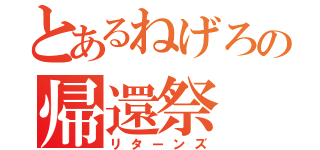 とあるねげろの
帰還祭
リターンズ